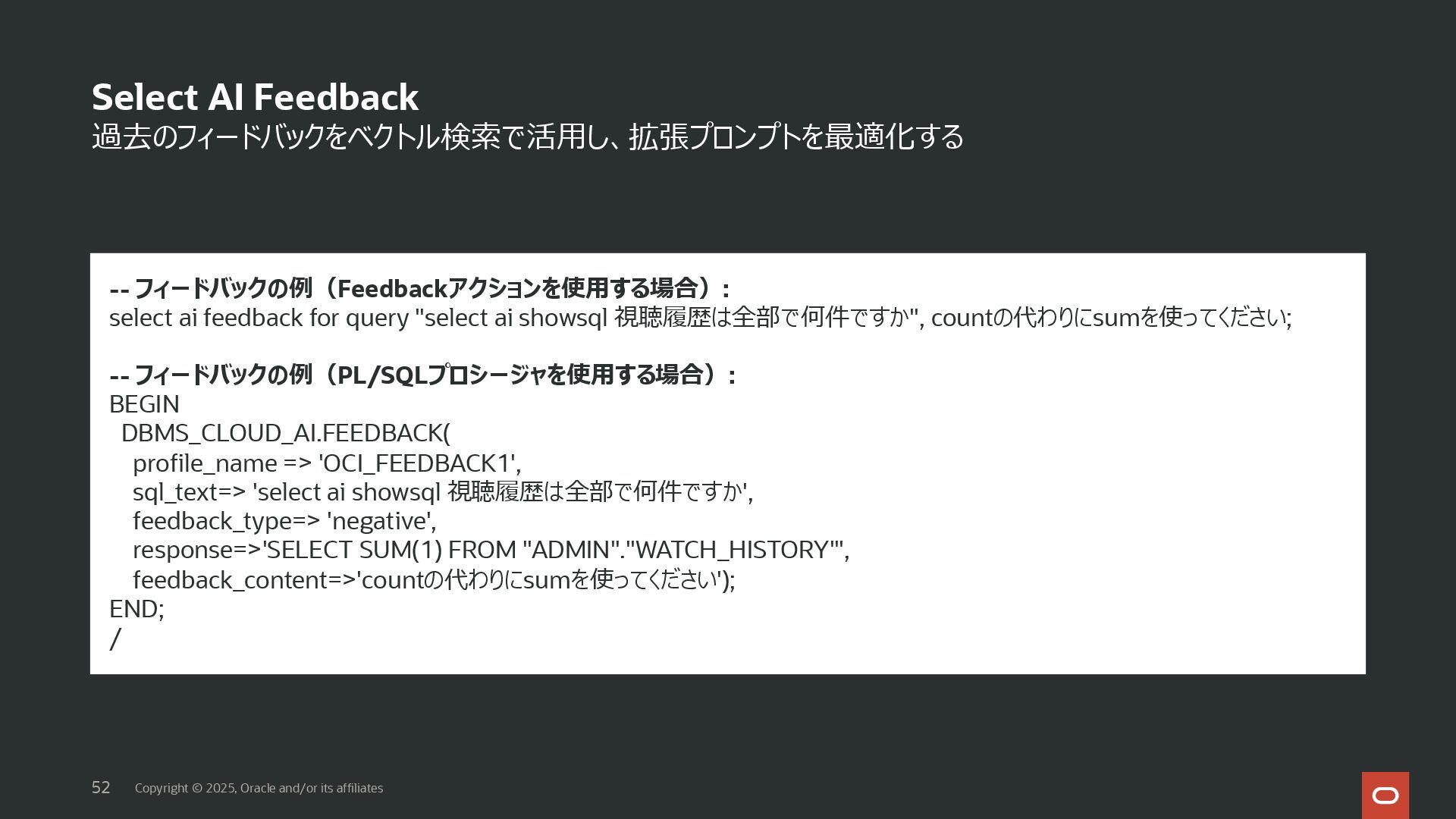 Select AI Feedback
過去のフィードバックをベクトル検索で活用し、拡張プロンプトを最適化する

-- フィードバックの例（Feedbackアクションを使用する場合）:
select ai feedback for query "select ai showsql 視聴履歴は全部で何件ですか", countの代わりにsumを使ってください;

-- フィードバックの例（PL/SQLプロシージャを使用する場合）:
BEGIN
  DBMS_CLOUD_AI.FEEDBACK(
    profile_name => 'OCI_FEEDBACK1',
    sql_text=> 'select ai showsql 視聴履歴は全部で何件ですか',
    feedback_type=> 'negative',
    response=>'SELECT SUM(1) FROM "ADMIN"."WATCH_HISTORY"',
    feedback_content=>'countの代わりにsumを使ってください');
END;
/

52 Copyright © 2025, Oracle and/or its affiliates